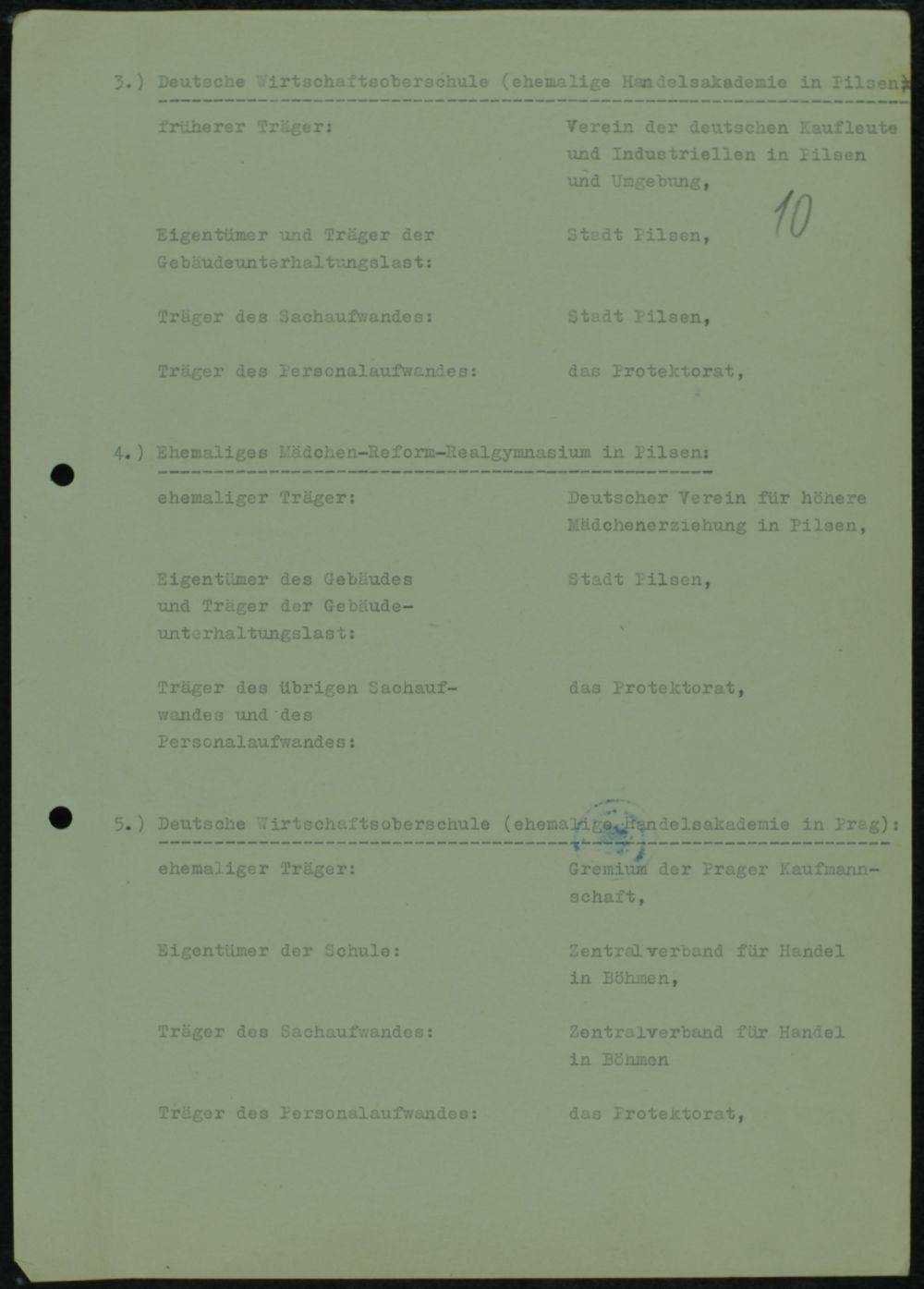 3.) Deutsche Wirtschaftsoberschule (ehemalige Handelsakademie in Pilsen):

früherer Träger: Verein der deutschen Kaufleute und Industriellen in Pilsen und Umgebung,

10

Eigentümer und Träger der Gebäudeunterhaltungslast: Stadt Pilsen,

Träger des Sachaufwandes: Stadt Pilsen,

Träger des Personalaufwandes: das Protektorat,

4.) Ehemaliges Mädchen-Reform-Realgymnasium in Pilsen:

ehemaliger Träger: Deutscher Verein für höhere Mädchenerziehung in Pilsen,

Eigentümer des Gebäudes und Träger der Gebäudeunterhaltungslast: Stadt Pilsen,

Träger des übrigen Sachaufwandes und des Personalaufwandes: das Protektorat,

5.) Deutsche Wirtschaftsoberschule (ehemalige Handelsakademie in Prag):

ehemaliger Träger: Gremium der Prager Kaufmannschaft,

Eigentümer der Schule: Zentralverband für Handel in Böhmen,

Träger des Sachaufwandes: Zentralverband für Handel in Böhmen

Träger des Personalaufwandes: das Protektorat,